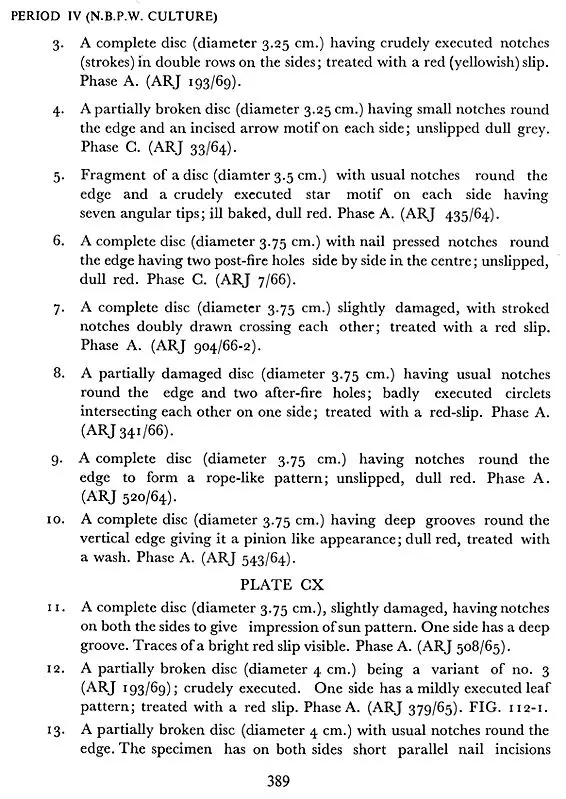 PERIOD IV (N.B.P.W. CULTURE)

3. A complete disc (diameter 3.25 cm.) having crudely executed notches (strokes) in double rows on the sides; treated with a red (yellowish) slip. Phase A. (ARJ 193/69).

4. A partially broken disc (diameter 3.25 cm.) having small notches round the edge and an incised arrow motif on each side; unslipped dull grey. Phase C. (ARJ 33/64).

5. Fragment of a disc (diamter 3.5 cm.) with usual notches round the edge and a crudely executed star motif on each side having seven angular tips; ill baked, dull red. Phase A. (ARJ 435/64).

6. A complete disc (diameter 3.75 cm.) with nail pressed notches round the edge having two post-fire holes side by side in the centre; unslipped, dull red. Phase C. (ARJ 7/66).

7. A complete disc (diameter 3.75 cm.) slightly damaged, with stroked notches doubly drawn crossing each other; treated with a red slip. Phase A. (ARJ 904/66-2).

8. A partially damaged disc (diameter 3.75 cm.) having usual notches round the edge and two after-fire holes; badly executed circlets intersecting each other on one side; treated with a red-slip. Phase A. (ARJ 341/66).

9. A complete disc (diameter 3.75 cm.) having notches round the edge to form a rope-like pattern; unslipped, dull red. Phase A. (ARJ 520/64).

10. A complete disc (diameter 3.75 cm.) having deep grooves round the vertical edge giving it a pinion like appearance; dull red, treated with a wash. Phase A. (ARJ 543/64).

PLATE CX

11. A complete disc (diameter 3.75 cm.), slightly damaged, having notches on both the sides to give impression of sun pattern. One side has a deep groove. Traces of a bright red slip visible. Phase A. (ARJ 508/65).

12. A partially broken disc (diameter 4 cm.) being a variant of no. 3 (ARJ 193/69); crudely executed. One side has a mildly executed leaf pattern; treated with a red slip. Phase A. (ARJ 379/65). FIG. 112-1.

13. A partially broken disc (diameter 4 cm.) with usual notches round the edge. The specimen has on both sides short parallel nail incisions

389